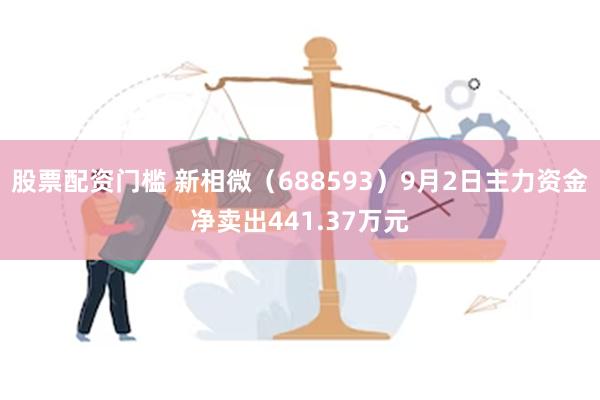 股票配资门槛 新相微（688593）9月2日主力资金净卖出441.37万元